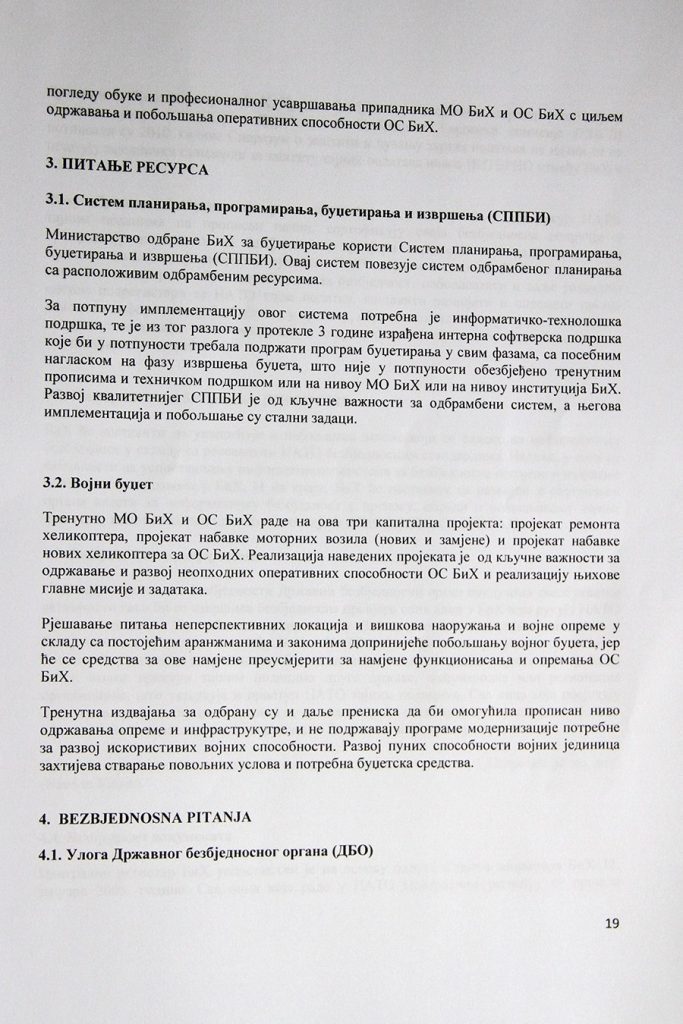 погледу обуке и професионалног усавршавања припадника МО БиХ и ОС БиХ с циљем одржавања и побољшања оперативних способности ОС БиХ.

3. ПИТАЊЕ РЕСУРСА

3.1. Систем планирања, програмирања, буџетирања и извршења (СППБИ)

Министарство одбране БиХ за буџетирање користи Систем планирања, програмирања, буџетирања и извршења (СППБИ). Овај систем повезује систем одбрамбеног планирања са расположивим одбрамбеним ресурсима.

За потпуну имплементацију овог система потребна је информатичко-технолошка подршка, те је из тог разлога у протекле 3 године израђена интерна софтверска подршка које би у потпуности требала подржати програм буџетирања у свим фазама, са посебним нагласком на фазу извршења буџета, што није у потпуности обезбјеђено тренутним прописима и техничком подршком или на нивоу МО БиХ или на нивоу институција БиХ. Развој квалитетнијег СППБИ је од кључне важности за одбрамбени систем, а његова имплементација и побољшање су стални задаци.

3.2. Војни буџет

Тренутно МО БиХ и ОС БиХ раде на ова три капитална пројекта: пројекат ремонта хеликоптера, пројекат набавке моторних возила (нових и замјене) и пројекат набавке нових хеликоптера за ОС БиХ. Реализација наведених пројеката је од кључне важности за одржавање и развој неопходних оперативних способности ОС БиХ и реализацију њихове главне мисије и задатака.

Рјешавање питања неперспективних локација и вишкова наоружања и војне опреме у складу са постојећим аранжманима и законима допринијеће побољшању војног буџета, јер ће се средства за ове намјене преусмјерити за намјене функционисања и опремања ОС БиХ.

Тренутна издвајања за одбрану су и даље прениска да би омогућила прописан ниво одржавања опреме и инфраструктуре, и не подржавају програме модернизације потребне за развој искористивих војних способности. Развој пуних способности војних јединица захтијева стварање повољних услова и потребна буџетска средства.

4. BEZBJEDNOSNA PITANJA

4.1. Улога Државног безбједносног органа (ДБО)

19